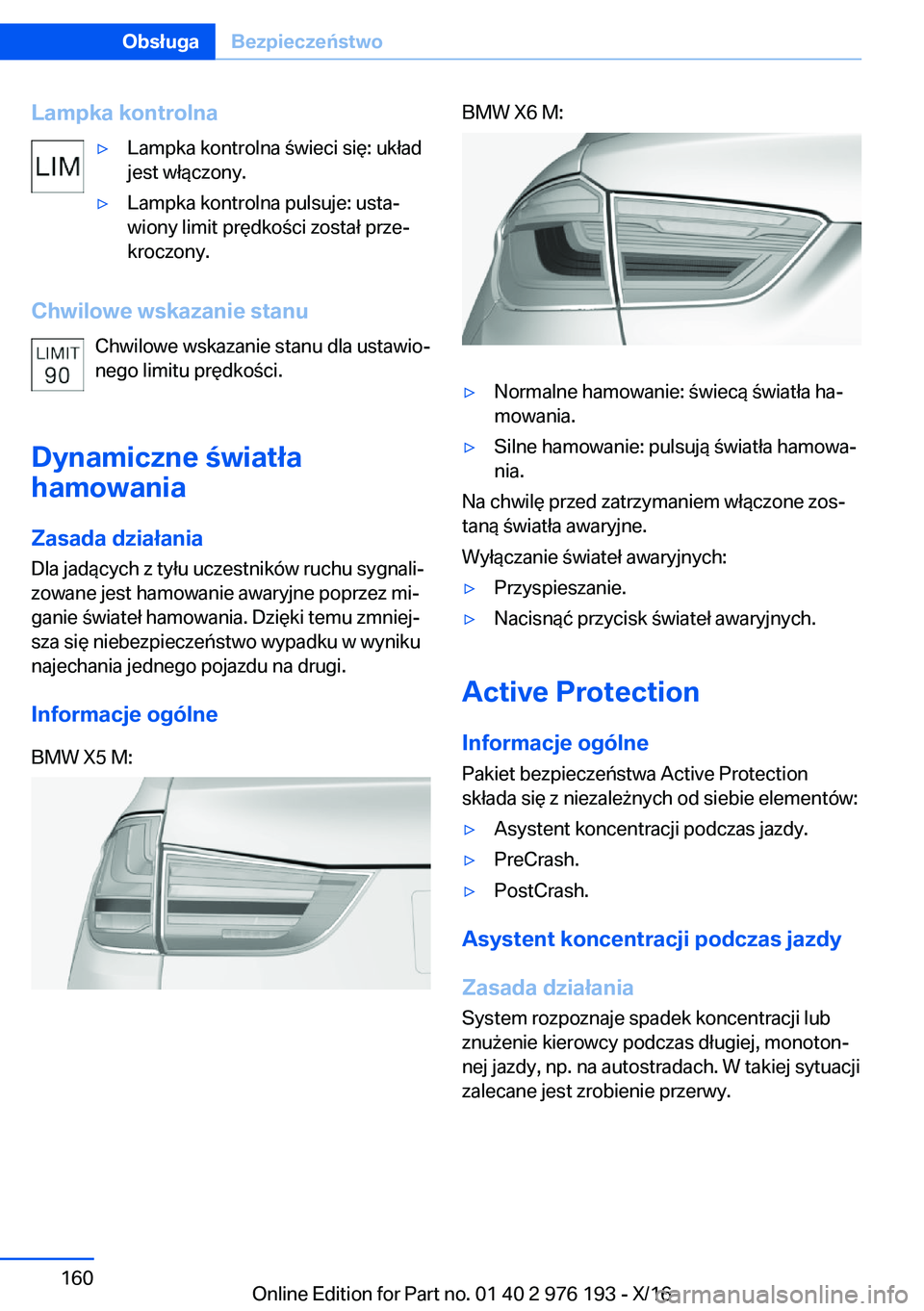 Obsługa Bezpieczeństwo

Lampka kontrolna

LIM

▷ Lampka kontrolna świeci się: układ jest włączony.

▷ Lampka kontrolna pulsuje: ustawiony limit prędkości został przekroczony.

Chwilowe wskazanie stanu

LIMIT 90

Chwilowe wskazanie stanu dla ustawionego limitu prędkości.

Dynamiczne światła hamowania

Zasada działania

Dla jadących z tyłu uczestników ruchu sygnalizowane jest hamowanie awaryjne poprzez miganie świateł hamowania. Dzięki temu zmniejsza się niebezpieczeństwo wypadku w wyniku najechania jednego pojazdu na drugi.

Informacje ogólne

BMW X5 M:

BMW X6 M:

▷ Normalne hamowanie: świecą światła hamowania.

▷ Silne hamowanie: pulsują światła hamowania.

Na chwilę przed zatrzymaniem włączone zostaną światła awaryjne.

Wyłączanie świateł awaryjnych:

▷ Przyspieszanie.

▷ Nacisnąć przycisk świateł awaryjnych.

Active Protection

Informacje ogólne

Pakiet bezpieczeństwa Active Protection składa się z niezależnych od siebie elementów:

▷ Asystent koncentracji podczas jazdy.

▷ PreCrash.

▷ PostCrash.

Asystent koncentracji podczas jazdy

Zasada działania

System rozpoznaje spadek koncentracji lub znużenie kierowcy podczas długiej, monotonnej jazdy, np. na autostradach. W takiej sytuacji zalecane jest zrobienie przerwy.

160

Online Edition for Part no. 01 40 2 976 193 - X/16

carmanualsonline.info